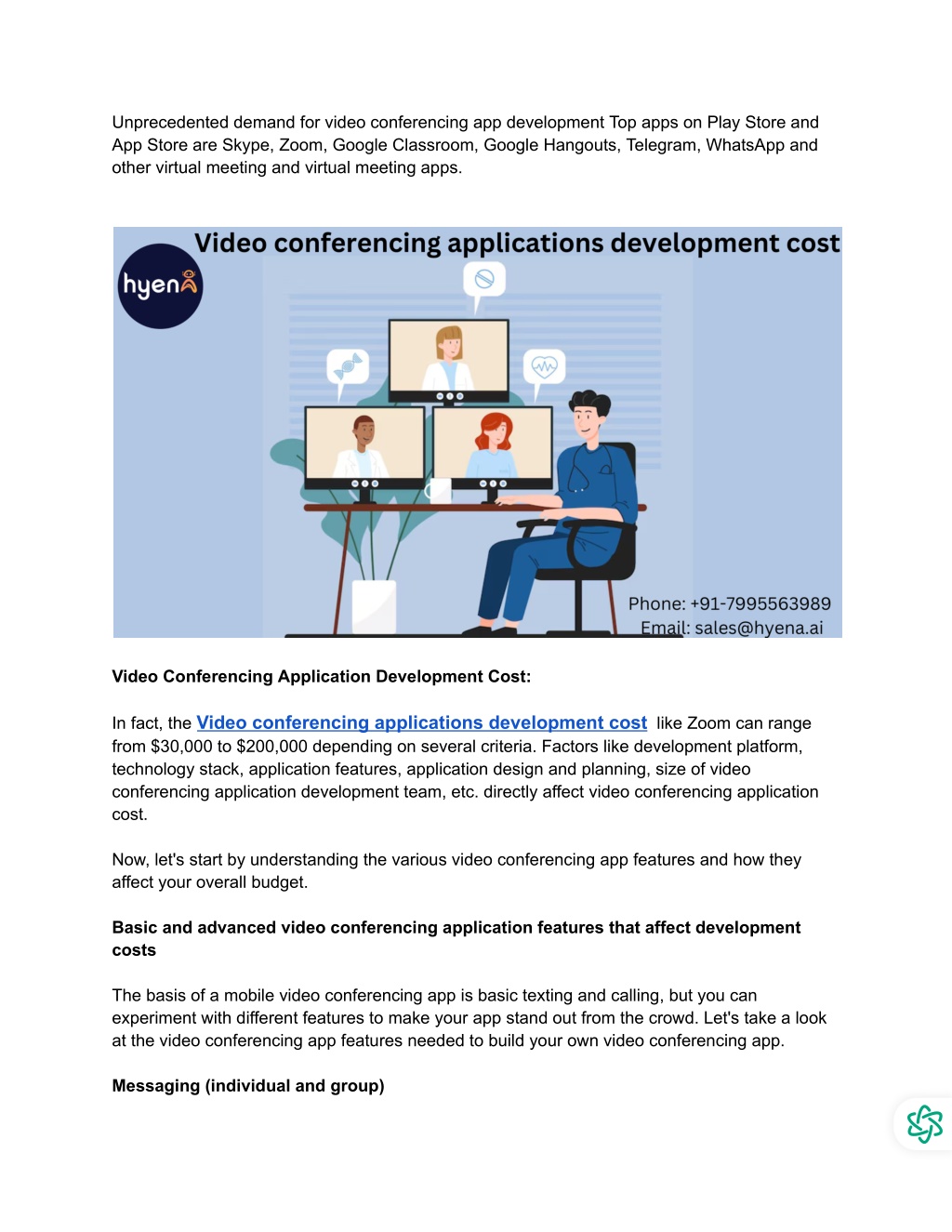 Unprecedented demand for video conferencing app development Top apps on Play Store and App Store are Skype, Zoom, Google Classroom, Google Hangouts, Telegram, WhatsApp and other virtual meeting and virtual meeting apps.

Video conferencing applications development cost

hyena

Phone: +91-7995563989
Email: sales@hyena.ai

Video Conferencing Application Development Cost:

In fact, the Video conferencing applications development cost like Zoom can range from $30,000 to $200,000 depending on several criteria. Factors like development platform, technology stack, application features, application design and planning, size of video conferencing application development team, etc. directly affect video conferencing application cost.

Now, let's start by understanding the various video conferencing app features and how they affect your overall budget.

Basic and advanced video conferencing application features that affect development costs

The basis of a mobile video conferencing app is basic texting and calling, but you can experiment with different features to make your app stand out from the crowd. Let's take a look at the video conferencing app features needed to build your own video conferencing app.

Messaging (individual and group)